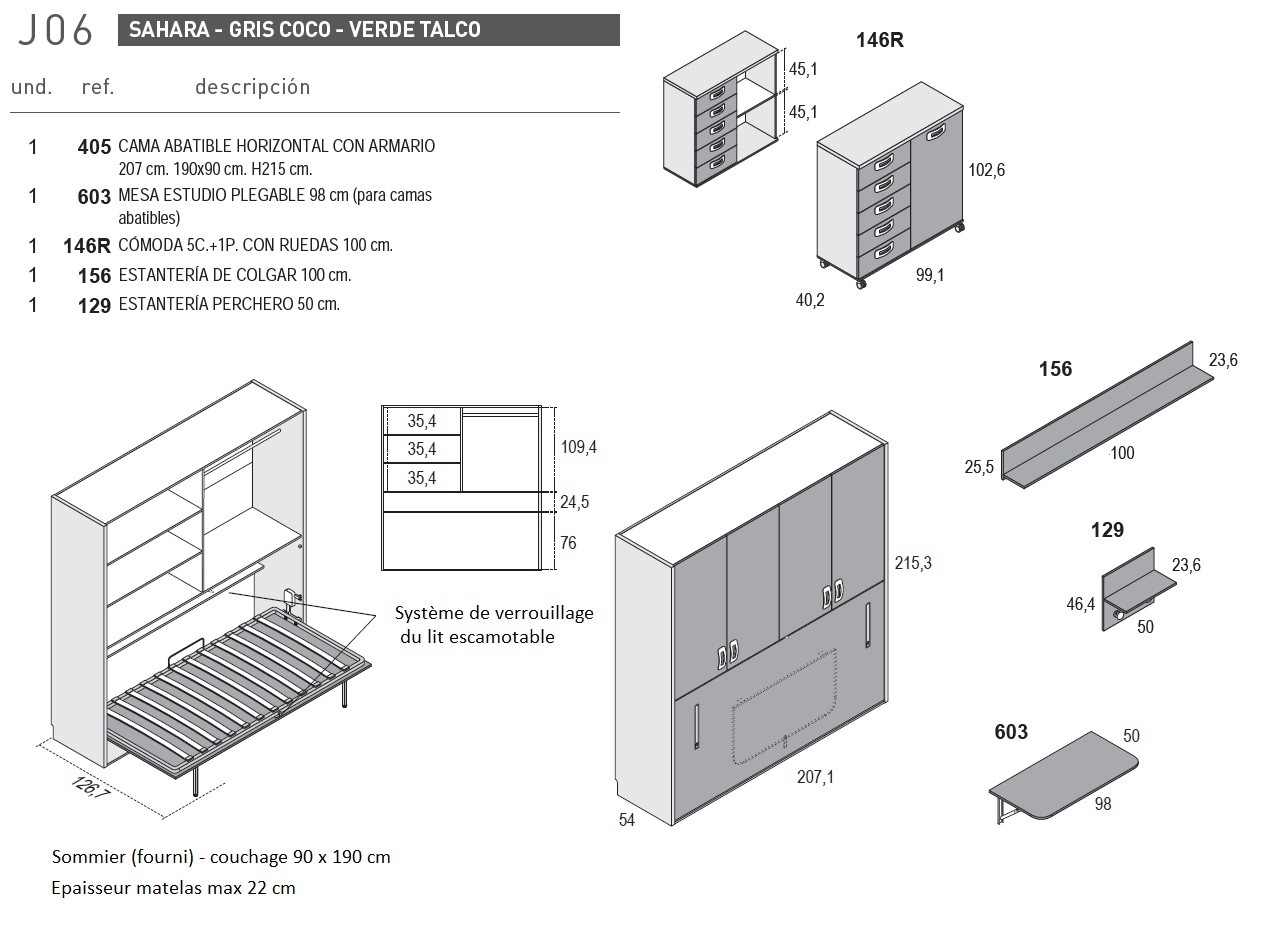 J06 SAHARA - GRIS COCO - VERDE TALCO

| und. | ref. | descripción |
|---|---|---|
| 1 | 405 | CAMA ABATIBLE HORIZONTAL CON ARMARIO 207 cm. 190x90 cm. H215 cm. |
| 1 | 603 | MESA ESTUDIO PLEGABLE 98 cm (para camas abatibles) |
| 1 | 146R | CÓMODA 5C.+1P. CON RUEDAS 100 cm. |
| 1 | 156 | ESTANTERÍA DE COLGAR 100 cm. |
| 1 | 129 | ESTANTERÍA PERCHERO 50 cm. |

146R
45,1
45,1
102,6
40,2
99,1

156
23,6
25,5
100

129
23,6
46,4
50

603
50
98

35,4
35,4
35,4
109,4
24,5
76

Système de verrouillage du lit escamotable

126,7

215,3
207,1
54

Sommier (fourni) - couchage 90 x 190 cm
Epaisseur matelas max 22 cm